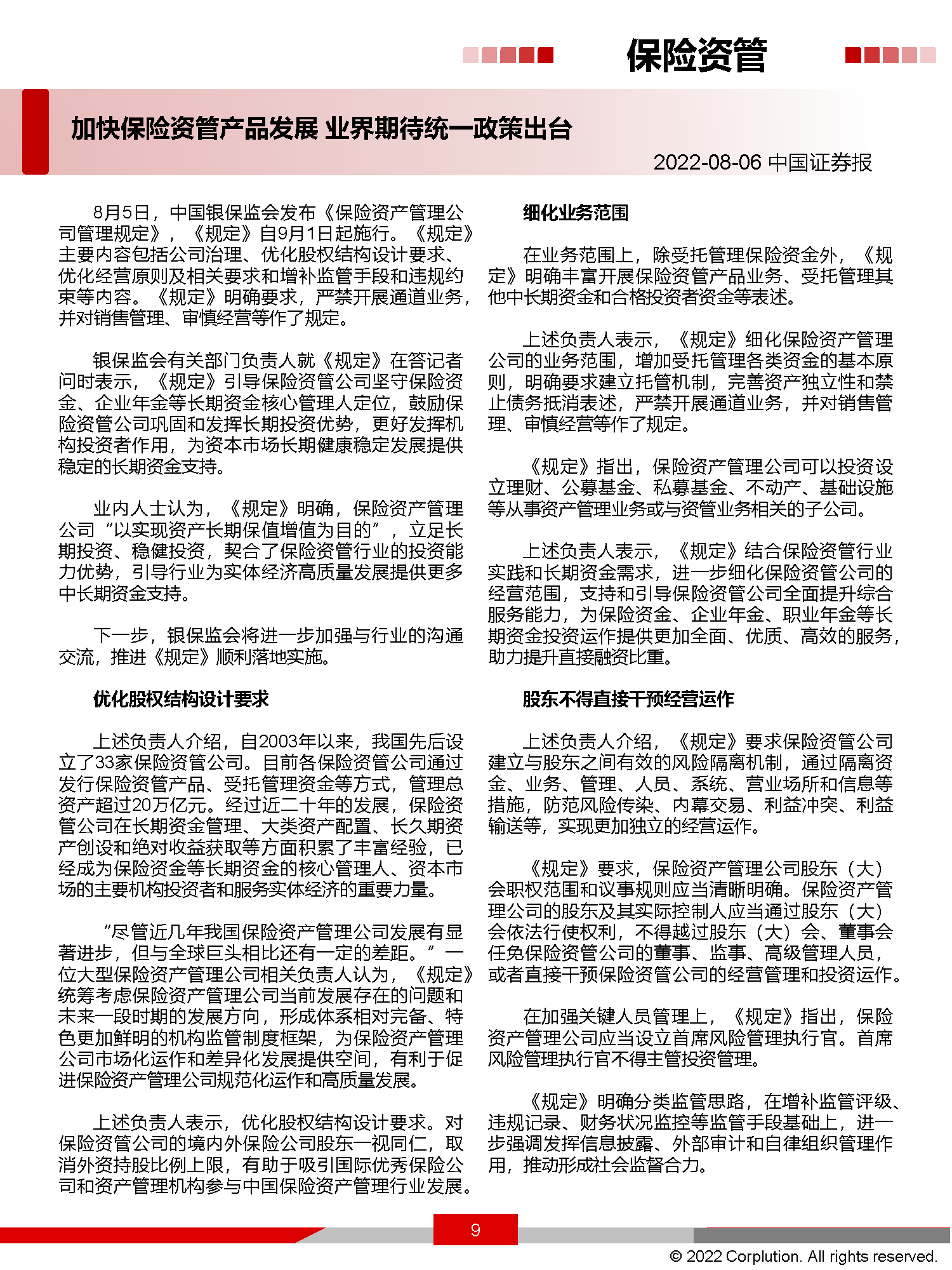 保险资管

加快保险资管产品发展 业界期待统一政策出台

2022-08-06 中国证券报

8月5日，中国银保监会发布《保险资产管理公司管理规定》，《规定》自9月1日起施行。《规定》主要内容包括公司治理、优化股权结构设计要求、优化经营原则及相关要求和增补监管手段和违规约束等内容。《规定》明确要求，严禁开展通道业务，并对销售管理、审慎经营等作了规定。

银保监会有关部门负责人就《规定》在答记者问时表示，《规定》引导保险资管公司坚守保险资金、企业年金等长期资金核心管理人定位，鼓励保险资管公司巩固和发挥长期投资优势，更好发挥机构投资者作用，为资本市场长期健康稳定发展提供稳定的长期资金支持。

业内人士认为，《规定》明确，保险资产管理公司“以实现资产长期保值增值为目的”，立足长期投资、稳健投资，契合了保险资管行业的投资能力优势，引导行业为实体经济高质量发展提供更多中长期资金支持。

下一步，银保监会将进一步加强与行业的沟通交流，推进《规定》顺利落地实施。

优化股权结构设计要求

上述负责人介绍，自2003年以来，我国先后设立了33家保险资管公司。目前各保险资管公司通过发行保险资管产品、受托管理资金等方式，管理总资产超过20万亿元。经过近二十年的发展，保险资管公司在长期资金管理、大类资产配置、长久期资产创设和绝对收益获取等方面积累了丰富经验，已经成为保险资金等长期资金的核心管理人、资本市场的主要机构投资者和服务实体经济的重要力量。

“尽管近几年我国保险资产管理公司发展有显著进步，但与全球巨头相比还有一定的差距。”一位大型保险资产管理公司相关负责人认为，《规定》统筹考虑保险资产管理公司当前发展存在的问题和未来一段时期的发展方向，形成体系相对完备、特色更加鲜明的机构监管制度框架，为保险资产管理公司市场化运作和差异化发展提供空间，有利于促进保险资产管理公司规范化运作和高质量发展。

上述负责人表示，优化股权结构设计要求。对保险资管公司的境内外保险公司股东一视同仁，取消外资持股比例上限，有助于吸引国际优秀保险公司和资产管理机构参与中国保险资产管理行业发展。

细化业务范围

在业务范围上，除受托管理保险资金外，《规定》明确丰富开展保险资管产品业务、受托管理其他中长期资金和合格投资者资金等表述。

上述负责人表示，《规定》细化保险资产管理公司的业务范围，增加受托管理各类资金的基本原则，明确要求建立托管机制，完善资产独立性和禁止债务抵消表述，严禁开展通道业务，并对销售管理、审慎经营等作了规定。

《规定》指出，保险资产管理公司可以投资设立理财、公募基金、私募基金、不动产、基础设施等从事资产管理业务或与资管业务相关的子公司。

上述负责人表示，《规定》结合保险资管行业实践和长期资金需求，进一步细化保险资管公司的经营范围，支持和引导保险资管公司全面提升综合服务能力，为保险资金、企业年金、职业年金等长期资金投资运作提供更加全面、优质、高效的服务，助力提升直接融资比重。

股东不得直接干预经营运作

上述负责人介绍，《规定》要求保险资管公司建立与股东之间有效的风险隔离机制，通过隔离资金、业务、管理、人员、系统、营业场所和信息等措施，防范风险传染、内幕交易、利益冲突、利益输送等，实现更加独立的经营运作。

《规定》要求，保险资产管理公司股东（大）会职权范围和议事规则应当清晰明确。保险资产管理公司的股东及其实际控制人应当通过股东（大）会依法行使权利，不得越过股东（大）会、董事会任免保险资管公司的董事、监事、高级管理人员，或者直接干预保险资管公司的经营管理和投资运作。

在加强关键人员管理上，《规定》指出，保险资产管理公司应当设立首席风险管理执行官。首席风险管理执行官不得主管投资管理。

《规定》明确分类监管思路，在增补监管评级、违规记录、财务状况监控等监管手段基础上，进一步强调发挥信息披露、外部审计和自律组织管理作用，推动形成社会监督合力。

9

© 2022 Corplution. All rights reserved.